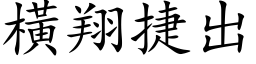 橫翔捷出